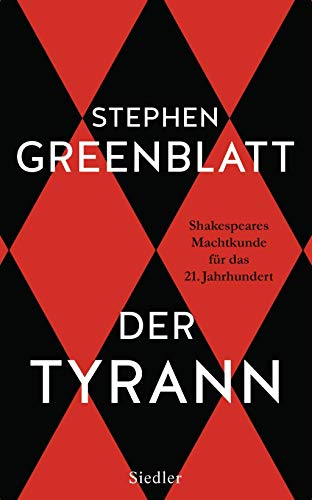 STEPHEN
GREENBLATT

Shakespeares
Machtkunde
für das
21. Jahrhundert

DER
TYRANN

Siedler